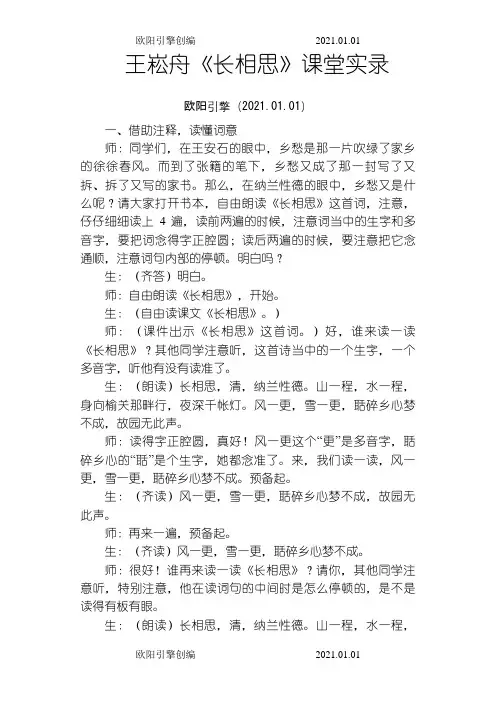 欧阳引擎创编 2021.01.01

王崧舟《长相思》课堂实录

欧阳引擎（2021.01.01）

一、借助注释，读懂词意

师：同学们，在王安石的眼中，乡愁是那一片吹绿了家乡的徐徐春风。而到了张籍的笔下，乡愁又成了那一封写了又拆、拆了又写的家书。那么，在纳兰性德的眼中，乡愁又是什么呢？请大家打开书本，自由朗读《长相思》这首词，注意，仔仔细细读上 4 遍，读前两遍的时候，注意词当中的生字和多音字，要把词念得字正腔圆；读后两遍的时候，要注意把它念通顺，注意词句内部的停顿。明白吗？

生：（齐答）明白。

师：自由朗读《长相思》，开始。

生：（自由读课文《长相思》。）

师：（课件出示《长相思》这首词。）好，谁来读一读《长相思》？其他同学注意听，这首诗当中的一个生字，一个多音字，听他有没有读准了。

生：（朗读）长相思，清，纳兰性德。山一程，水一程，身向榆关那畔行，夜深千帐灯。风一更，雪一更，聒碎乡心梦不成，故园无此声。

师：读得字正腔圆，真好！风一更这个“更”是多音字，聒碎乡心的“聒”是个生字，她都念准了。来，我们读一读，风一更，雪一更，聒碎乡心梦不成。预备起。

生：（齐读）风一更，雪一更，聒碎乡心梦不成，故园无此声。

师：再来一遍，预备起。

生：（齐读）风一更，雪一更，聒碎乡心梦不成。

师：很好！谁再来读一读《长相思》？请你，其他同学注意听，特别注意，他在读词句的中间时是怎么停顿的，是不是读得有板有眼。

生：（朗读）长相思，清，纳兰性德。山一程，水一程，

欧阳引擎创编 2021.01.01